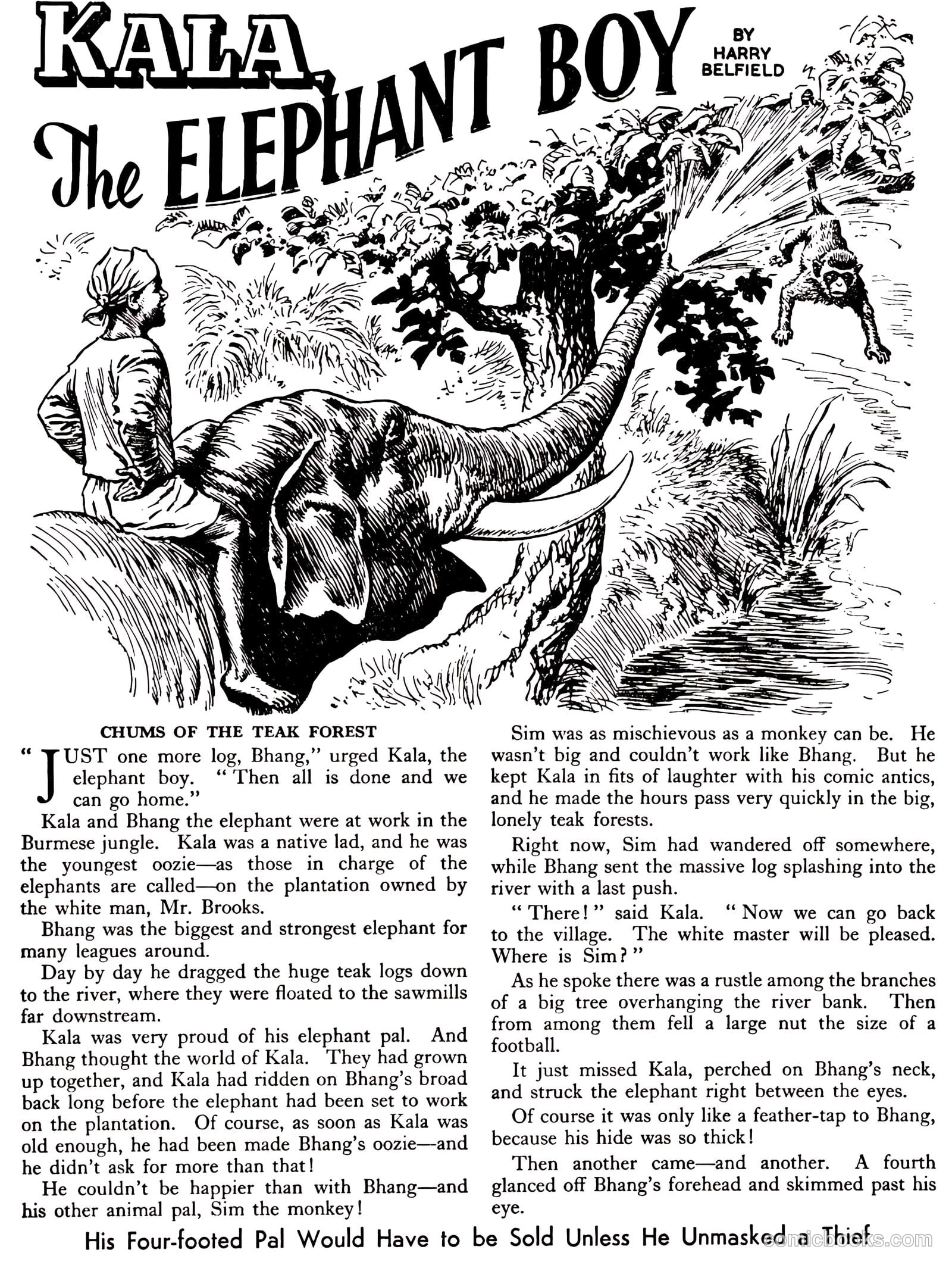 KALA, The ELEPHANT BOY

BY HARRY BELFIELD

CHUMS OF THE TEAK FOREST

"JUST one more log, Bhang," urged Kala, the elephant boy. "Then all is done and we can go home."

Kala and Bhang the elephant were at work in the Burmese jungle. Kala was a native lad, and he was the youngest oozie—as those in charge of the elephants are called—on the plantation owned by the white man, Mr. Brooks.

Bhang was the biggest and strongest elephant for many leagues around.

Day by day he dragged the huge teak logs down to the river, where they were floated to the sawmills far downstream.

Kala was very proud of his elephant pal. And Bhang thought the world of Kala. They had grown up together, and Kala had ridden on Bhang's broad back long before the elephant had been set to work on the plantation. Of course, as soon as Kala was old enough, he had been made Bhang's oozie—and he didn't ask for more than that!

He couldn't be happier than with Bhang—and his other animal pal, Sim the monkey!

Sim was as mischievous as a monkey can be. He wasn't big and couldn't work like Bhang. But he kept Kala in fits of laughter with his comic antics, and he made the hours pass very quickly in the big, lonely teak forests.

Right now, Sim had wandered off somewhere, while Bhang sent the massive log splashing into the river with a last push.

"There!" said Kala. "Now we can go back to the village. The white master will be pleased. Where is Sim?"

As he spoke there was a rustle among the branches of a big tree overhanging the river bank. Then from among them fell a large nut the size of a football.

It just missed Kala, perched on Bhang's neck, and struck the elephant right between the eyes.

Of course it was only like a feather-tap to Bhang, because his hide was so thick!

Then another came—and another. A fourth glanced off Bhang's forehead and skimmed past his eye.

His Four-footed Pal Would Have to be Sold Unless He Unmasked a Thief

comicbooks.com